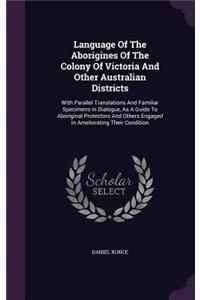 Language Of The Aborigines Of The Colony Of Victoria And Other Australian Districts

With Parallel Translations And Familiar Specimens In Dialogue, As A Guide To Aboriginal Protectors And Others Engaged In Ameliorating Their Condition

Scholar SELECT

DANIEL BUNCE